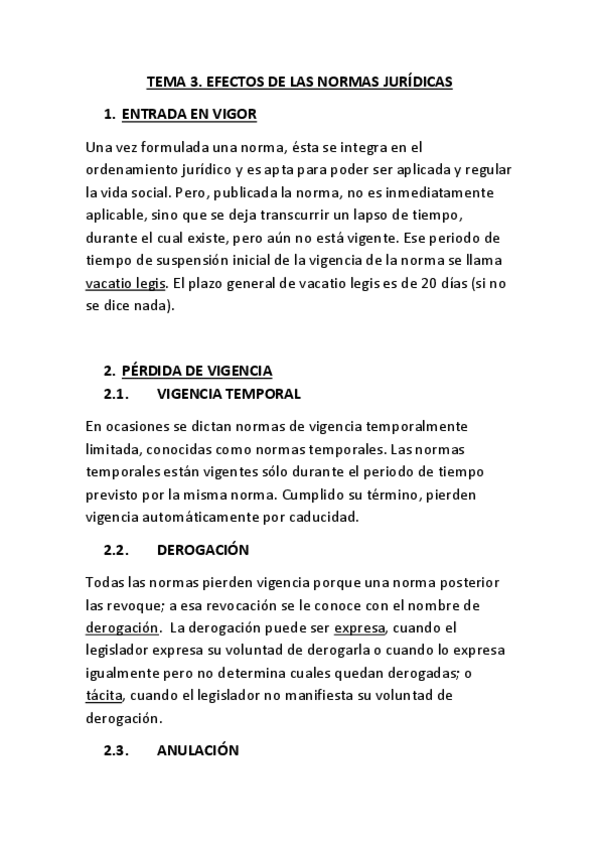 TEMA 3. EFECTOS DE LAS NORMAS JURÍDICAS

1. ENTRADA EN VIGOR

Una vez formulada una norma, ésta se integra en el ordenamiento jurídico y es apta para poder ser aplicada y regular la vida social. Pero, publicada la norma, no es inmediatamente aplicable, sino que se deja transcurrir un lapso de tiempo, durante el cual existe, pero aún no está vigente. Ese periodo de tiempo de suspensión inicial de la vigencia de la norma se llama vacatio legis. El plazo general de vacatio legis es de 20 días (si no se dice nada).

2. PÉRDIDA DE VIGENCIA

2.1. VIGENCIA TEMPORAL

En ocasiones se dictan normas de vigencia temporalmente limitada, conocidas como normas temporales. Las normas temporales están vigentes sólo durante el periodo de tiempo previsto por la misma norma. Cumplido su término, pierden vigencia automáticamente por caducidad.

2.2. DEROGACIÓN

Todas las normas pierden vigencia porque una norma posterior las revoque; a esa revocación se le conoce con el nombre de derogación. La derogación puede ser expresa, cuando el legislador expresa su voluntad de derogarla o cuando lo expresa igualmente pero no determina cuales quedan derogadas; o tácita, cuando el legislador no manifiesta su voluntad de derogación.

2.3. ANULACIÓN